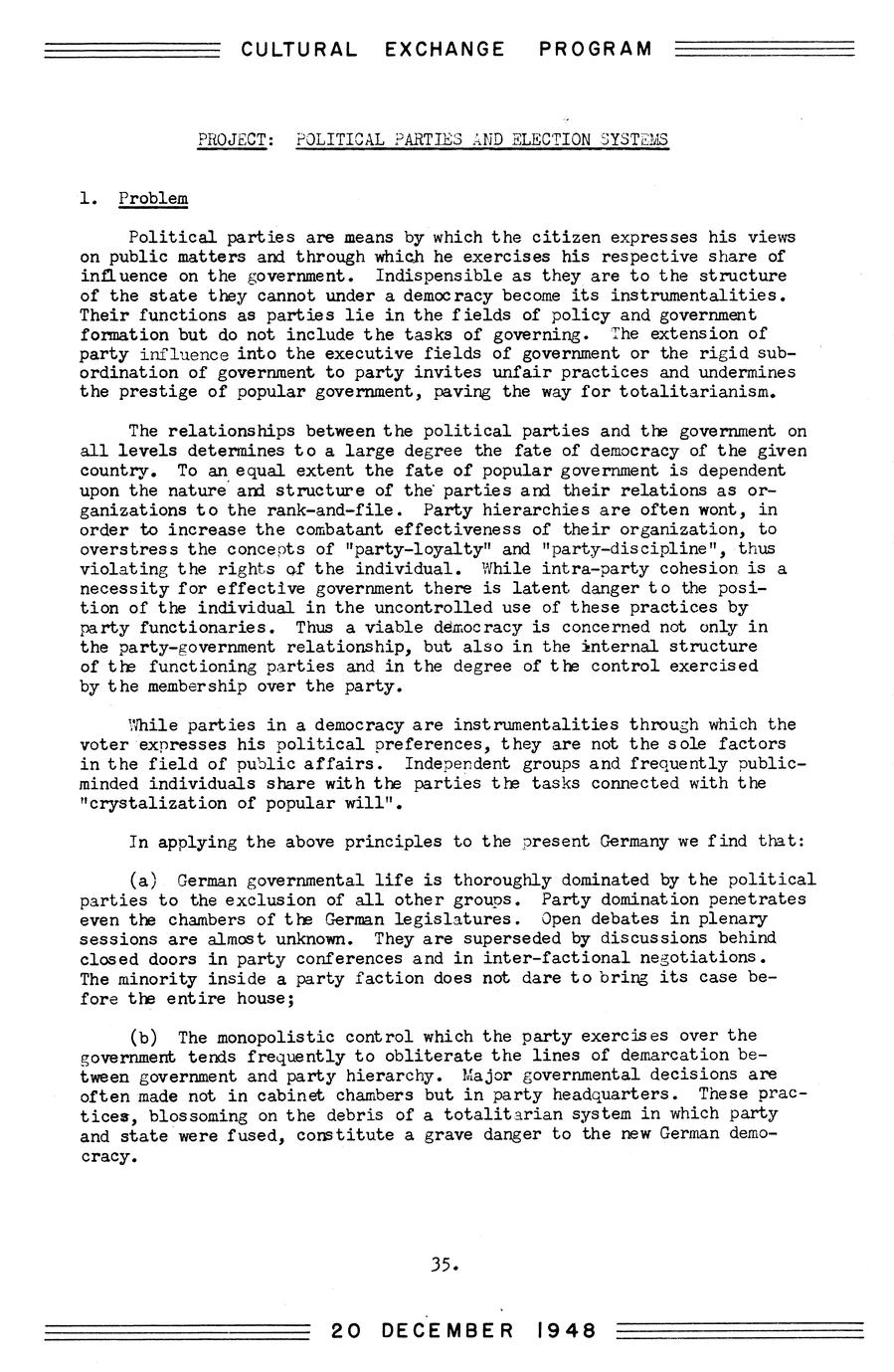 CULTURAL EXCHANGE PROGRAM

PROJECT: POLITICAL PARTIES AND ELECTION SYSTEMS

1. Problem

Political parties are means by which the citizen expresses his views on public matters and through which he exercises his respective share of influence on the government. Indispensible as they are to the structure of the state they cannot under a democracy become its instrumentalities. Their functions as parties lie in the fields of policy and government formation but do not include the tasks of governing. The extension of party influence into the executive fields of government or the rigid subordination of government to party invites unfair practices and undermines the prestige of popular government, paving the way for totalitarianism.

The relationships between the political parties and the government on all levels determines to a large degree the fate of democracy of the given country. To an equal extent the fate of popular government is dependent upon the nature and structure of the parties and their relations as organizations to the rank-and-file. Party hierarchies are often wont, in order to increase the combatant effectiveness of their organization, to overstress the concepts of "party-loyalty" and "party-discipline", thus violating the rights of the individual. While intra-party cohesion is a necessity for effective government there is latent danger to the position of the individual in the uncontrolled use of these practices by party functionaries. Thus a viable democracy is concerned not only in the party-government relationship, but also in the internal structure of the functioning parties and in the degree of the control exercised by the membership over the party.

While parties in a democracy are instrumentalities through which the voter expresses his political preferences, they are not the sole factors in the field of public affairs. Independent groups and frequently public-minded individuals share with the parties the tasks connected with the "crystalization of popular will".

In applying the above principles to the present Germany we find that:

(a) German governmental life is thoroughly dominated by the political parties to the exclusion of all other groups. Party domination penetrates even the chambers of the German legislatures. Open debates in plenary sessions are almost unknown. They are superseded by discussions behind closed doors in party conferences and in inter-factional negotiations. The minority inside a party faction does not dare to bring its case before the entire house;

(b) The monopolistic control which the party exercises over the government tends frequently to obliterate the lines of demarcation between government and party hierarchy. Major governmental decisions are often made not in cabinet chambers but in party headquarters. These practices, blossoming on the debris of a totalitarian system in which party and state were fused, constitute a grave danger to the new German democracy.

35.

20 DECEMBER 1948